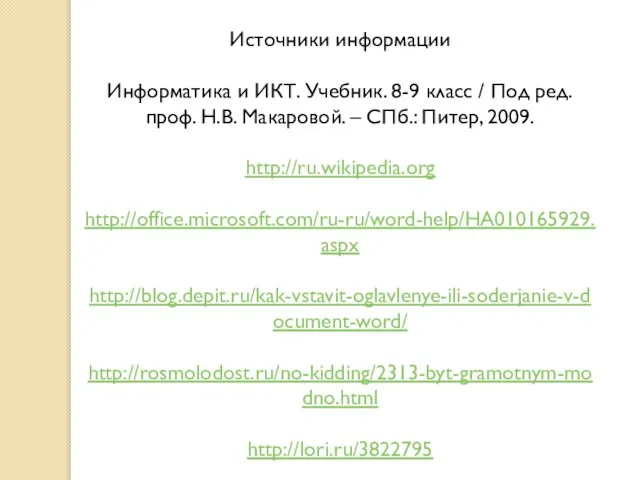 Источники информации

Информатика и ИКТ. Учебник. 8-9 класс / Под ред. проф. Н.В. Макаровой. – СПб.: Питер, 2009.

http://ru.wikipedia.org

http://office.microsoft.com/ru-ru/word-help/HA010165929.aspx

http://blog.depit.ru/kak-vstavit-oglavlenye-ili-soderjanie-v-document-word/

http://rosmolodost.ru/no-kidding/2313-byt-gramotnym-modno.html

http://lori.ru/3822795